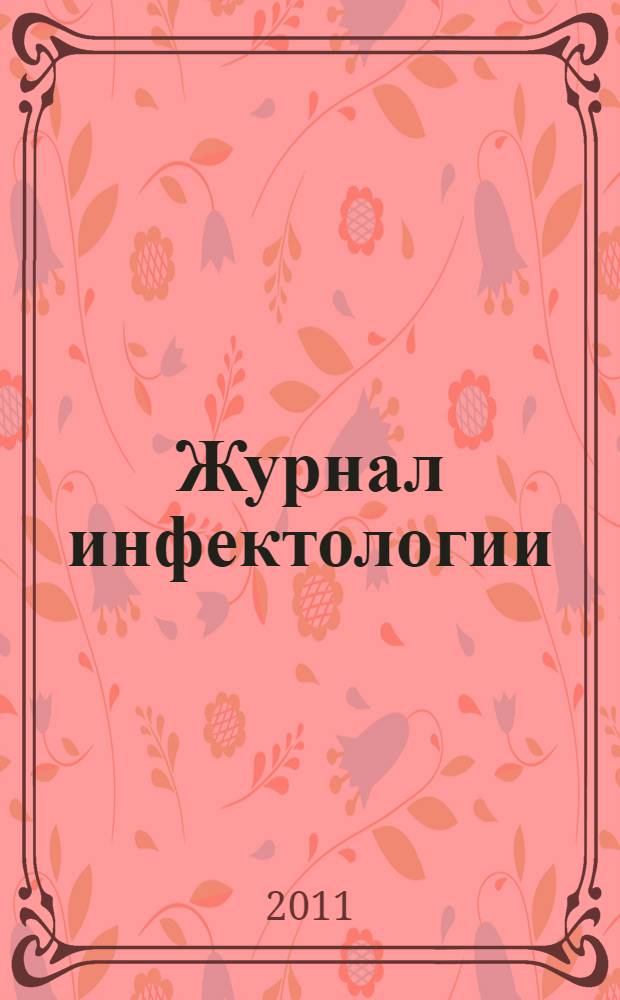 Журнал инфектологии

2011